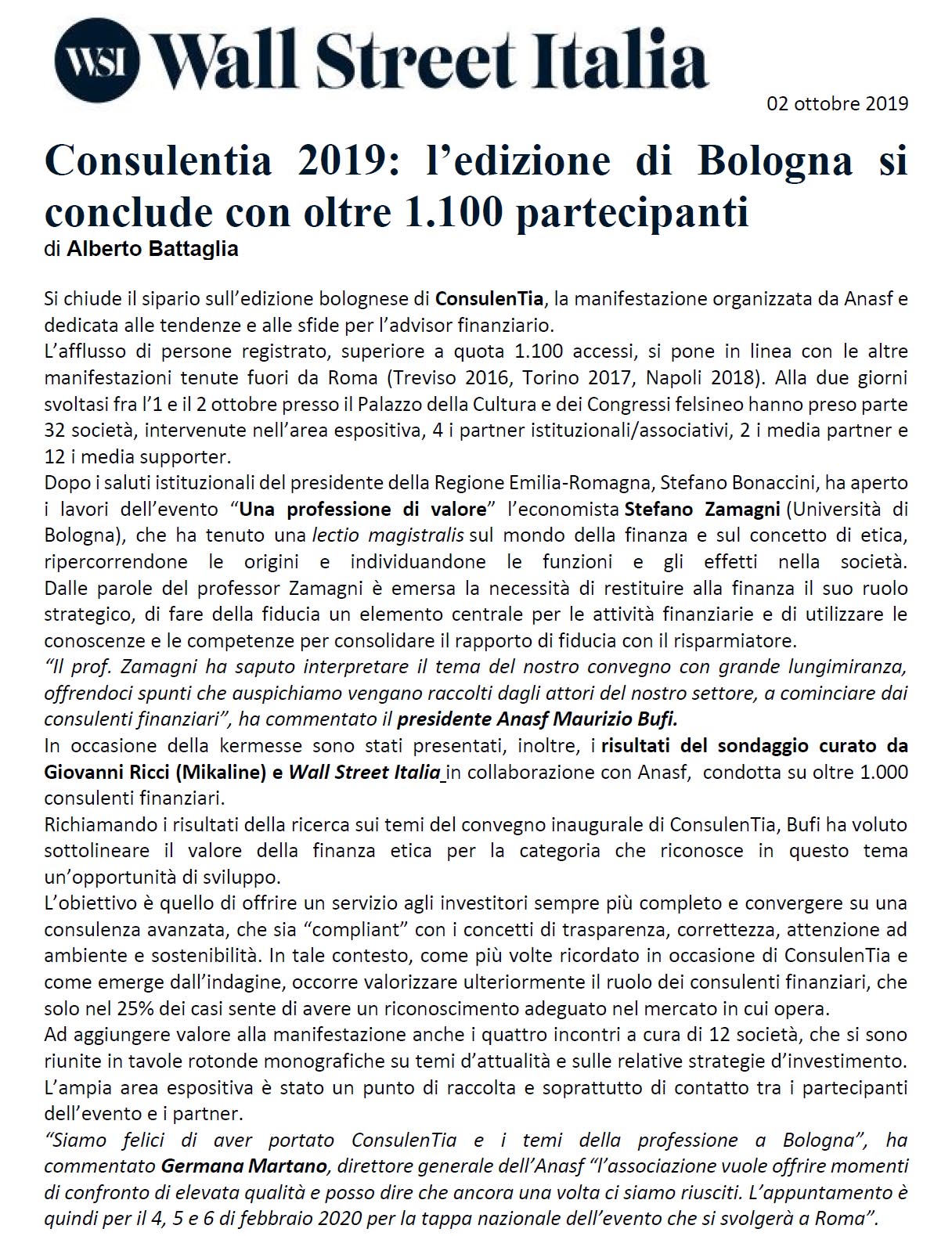 WSI Wall Street Italia

02 ottobre 2019

Consulentia 2019: l'edizione di Bologna si conclude con oltre 1.100 partecipanti

di Alberto Battaglia

Si chiude il sipario sull'edizione bolognese di ConsulenTia, la manifestazione organizzata da Anasf e dedicata alle tendenze e alle sfide per l'advisor finanziario.
L'afflusso di persone registrato, superiore a quota 1.100 accessi, si pone in linea con le altre manifestazioni tenute fuori da Roma (Treviso 2016, Torino 2017, Napoli 2018). Alla due giorni svoltasi fra l'1 e il 2 ottobre presso il Palazzo della Cultura e dei Congressi felsineo hanno preso parte 32 società, intervenute nell'area espositiva, 4 i partner istituzionali/associativi, 2 i media partner e 12 i media supporter.
Dopo i saluti istituzionali del presidente della Regione Emilia-Romagna, Stefano Bonaccini, ha aperto i lavori dell'evento "Una professione di valore" l'economista Stefano Zamagni (Università di Bologna), che ha tenuto una lectio magistralis sul mondo della finanza e sul concetto di etica, ripercorrendone le origini e individuandone le funzioni e gli effetti nella società. Dalle parole del professor Zamagni è emersa la necessità di restituire alla finanza il suo ruolo strategico, di fare della fiducia un elemento centrale per le attività finanziarie e di utilizzare le conoscenze e le competenze per consolidare il rapporto di fiducia con il risparmiatore.
"Il prof. Zamagni ha saputo interpretare il tema del nostro convegno con grande lungimiranza, offrendoci spunti che auspichiamo vengano raccolti dagli attori del nostro settore, a cominciare dai consulenti finanziari", ha commentato il presidente Anasf Maurizio Bufi.
In occasione della kermesse sono stati presentati, inoltre, i risultati del sondaggio curato da Giovanni Ricci (Mikaline) e Wall Street Italia in collaborazione con Anasf, condotta su oltre 1.000 consulenti finanziari.
Richiamando i risultati della ricerca sui temi del convegno inaugurale di ConsulenTia, Bufi ha voluto sottolineare il valore della finanza etica per la categoria che riconosce in questo tema un'opportunità di sviluppo.
L'obiettivo è quello di offrire un servizio agli investitori sempre più completo e convergere su una consulenza avanzata, che sia "compliant" con i concetti di trasparenza, correttezza, attenzione ad ambiente e sostenibilità. In tale contesto, come più volte ricordato in occasione di ConsulenTia e come emerge dall'indagine, occorre valorizzare ulteriormente il ruolo dei consulenti finanziari, che solo nel 25% dei casi sente di avere un riconoscimento adeguato nel mercato in cui opera.
Ad aggiungere valore alla manifestazione anche i quattro incontri a cura di 12 società, che si sono riunite in tavole rotonde monografiche su temi d'attualità e sulle relative strategie d'investimento.
L'ampia area espositiva è stato un punto di raccolta e soprattutto di contatto tra i partecipanti dell'evento e i partner.
"Siamo felici di aver portato ConsulenTia e i temi della professione a Bologna", ha commentato Germana Martano, direttore generale dell'Anasf "l'associazione vuole offrire momenti di confronto di elevata qualità e posso dire che ancora una volta ci siamo riusciti. L'appuntamento è quindi per il 4, 5 e 6 di febbraio 2020 per la tappa nazionale dell'evento che si svolgerà a Roma".